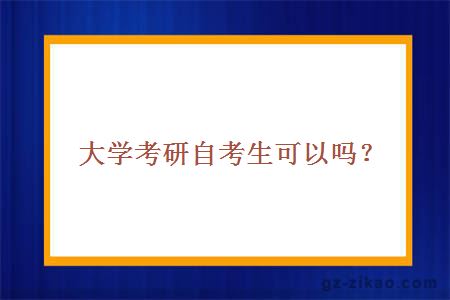 大学考研自考生可以吗？

gz-zikao.com